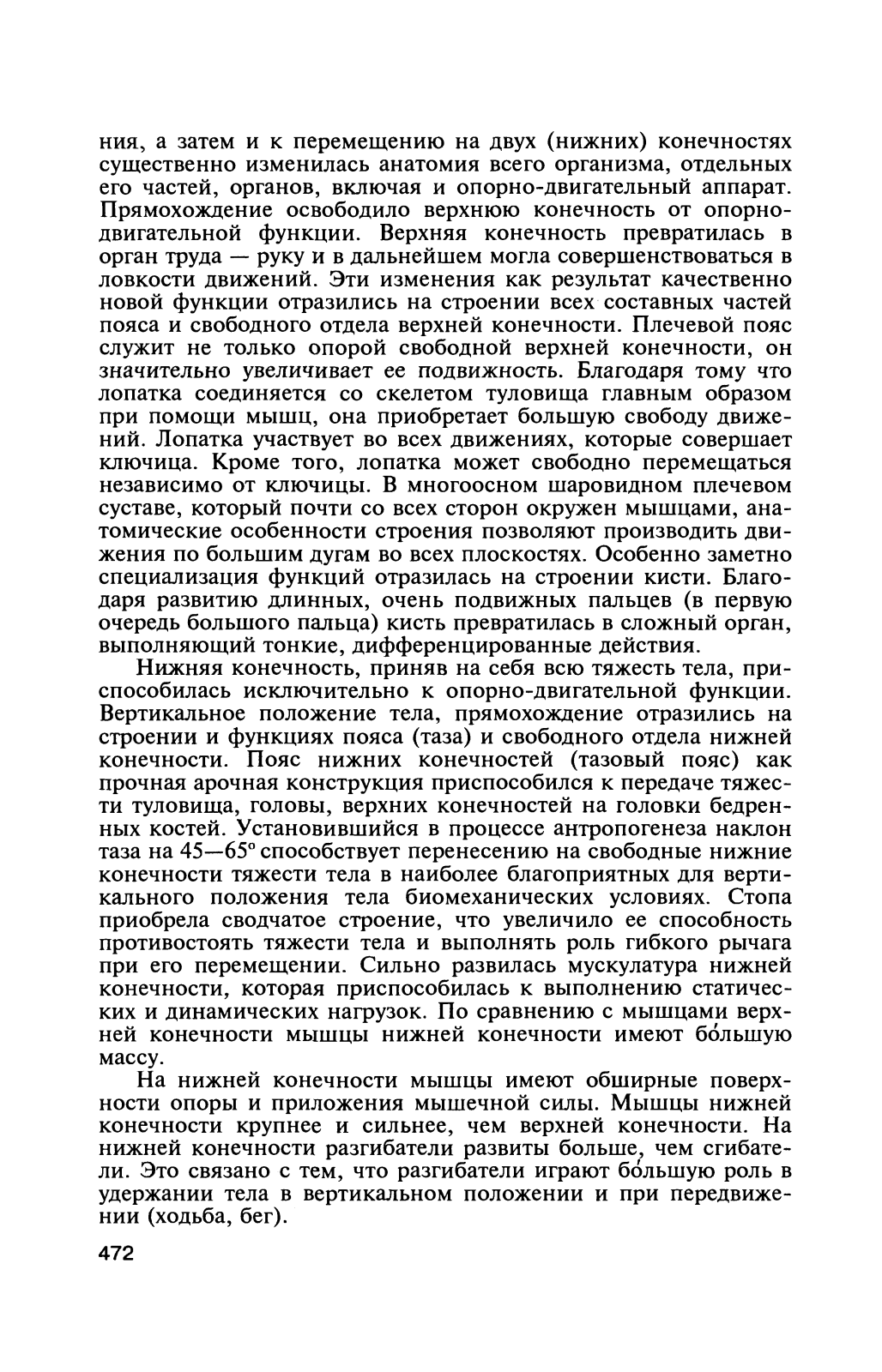 ния, а затем и к перемещению на двух (нижних) конечностях существенно изменилась анатомия всего организма, отдельных его частей, органов, включая и опорно-двигательный аппарат. Прямохождение освободило верхнюю конечность от опорно-двигательной функции. Верхняя конечность превратилась в орган труда — руку и в дальнейшем могла совершенствоваться в ловкости движений. Эти изменения как результат качественно новой функции отразились на строении всех составных частей пояса и свободного отдела верхней конечности. Плечевой пояс служит не только опорой свободной верхней конечности, он значительно увеличивает ее подвижность. Благодаря тому что лопатка соединяется со скелетом туловища главным образом при помощи мышц, она приобретает большую свободу движений. Лопатка участвует во всех движениях, которые совершает ключица. Кроме того, лопатка может свободно перемещаться независимо от ключицы. В многоосном шаровидном плечевом суставе, который почти со всех сторон окружен мышцами, анатомические особенности строения позволяют производить движения по большим дугам во всех плоскостях. Особенно заметно специализация функций отразилась на строении кисти. Благодаря развитию длинных, очень подвижных пальцев (в первую очередь большого пальца) кисть превратилась в сложный орган, выполняющий тонкие, дифференцированные действия.

Нижняя конечность, приняв на себя всю тяжесть тела, приспособилась исключительно к опорно-двигательной функции. Вертикальное положение тела, прямохождение отразились на строении и функциях пояса (таза) и свободного отдела нижней конечности. Пояс нижних конечностей (тазовый пояс) как прочная арочная конструкция приспособился к передаче тяжести туловища, головы, верхних конечностей на головки бедренных костей. Установившийся в процессе антропогенеза наклон таза на 45—65° способствует перенесению на свободные нижние конечности тяжести тела в наиболее благоприятных для вертикального положения тела биомеханических условиях. Стопа приобрела сводчатое строение, что увеличило ее способность противостоять тяжести тела и выполнять роль гибкого рычага при его перемещении. Сильно развилась мускулатура нижней конечности, которая приспособилась к выполнению статических и динамических нагрузок. По сравнению с мышцами верхней конечности мышцы нижней конечности имеют бо́льшую массу.

На нижней конечности мышцы имеют обширные поверхности опоры и приложения мышечной силы. Мышцы нижней конечности крупнее и сильнее, чем верхней конечности. На нижней конечности разгибатели развиты больше, чем сгибатели. Это связано с тем, что разгибатели играют бо́льшую роль в удержании тела в вертикальном положении и при передвижении (ходьба, бег).

472